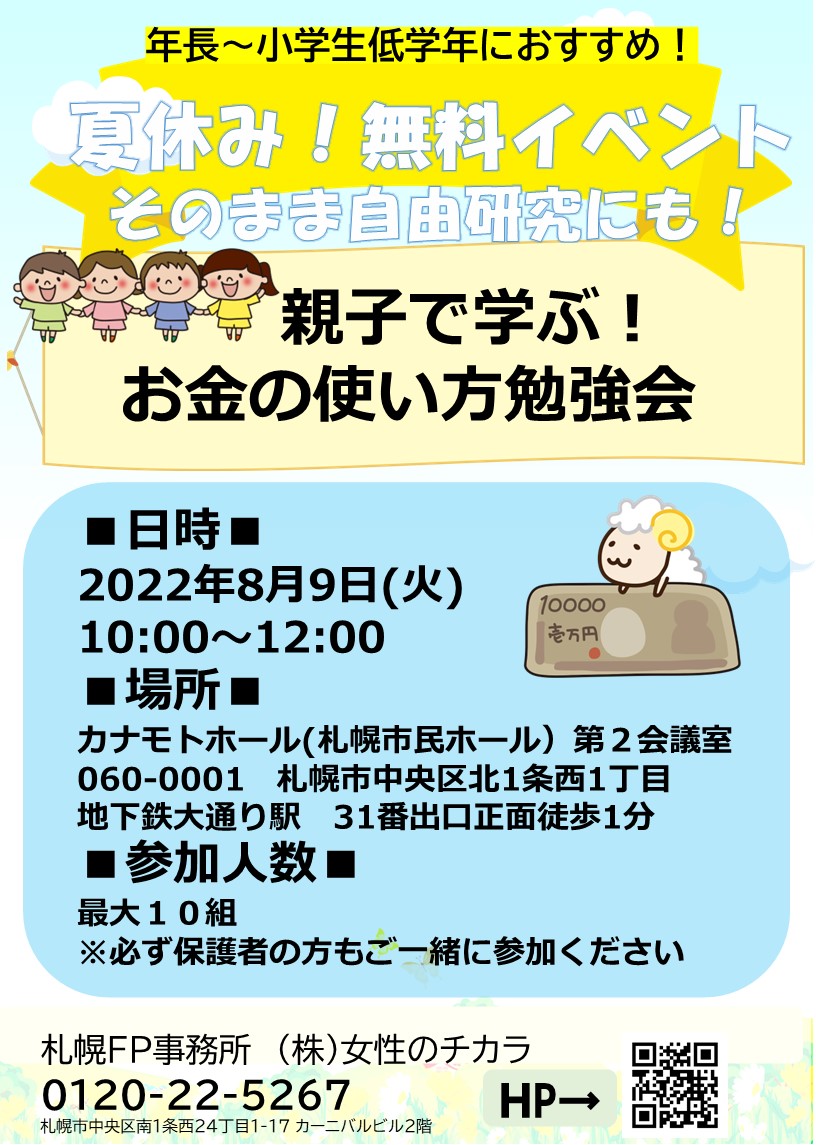 年長～小学生低学年におすすめ！

夏休み！無料イベント
そのまま自由研究にも！

親子で学ぶ！
お金の使い方勉強会

■日時■
2022年8月9日(火)
10:00～12:00

10000
壱万円

■場所■
カナモトホール(札幌市民ホール）第２会議室
060-0001　札幌市中央区北1条西1丁目
地下鉄大通り駅　31番出口正面徒歩1分

■参加人数■
最大１０組
※必ず保護者の方もご一緒に参加ください

札幌FP事務所　(株)女性のチカラ
0120-22-5267
札幌市中央区南1条西24丁目1-17 カーニバルビル2階

HP→